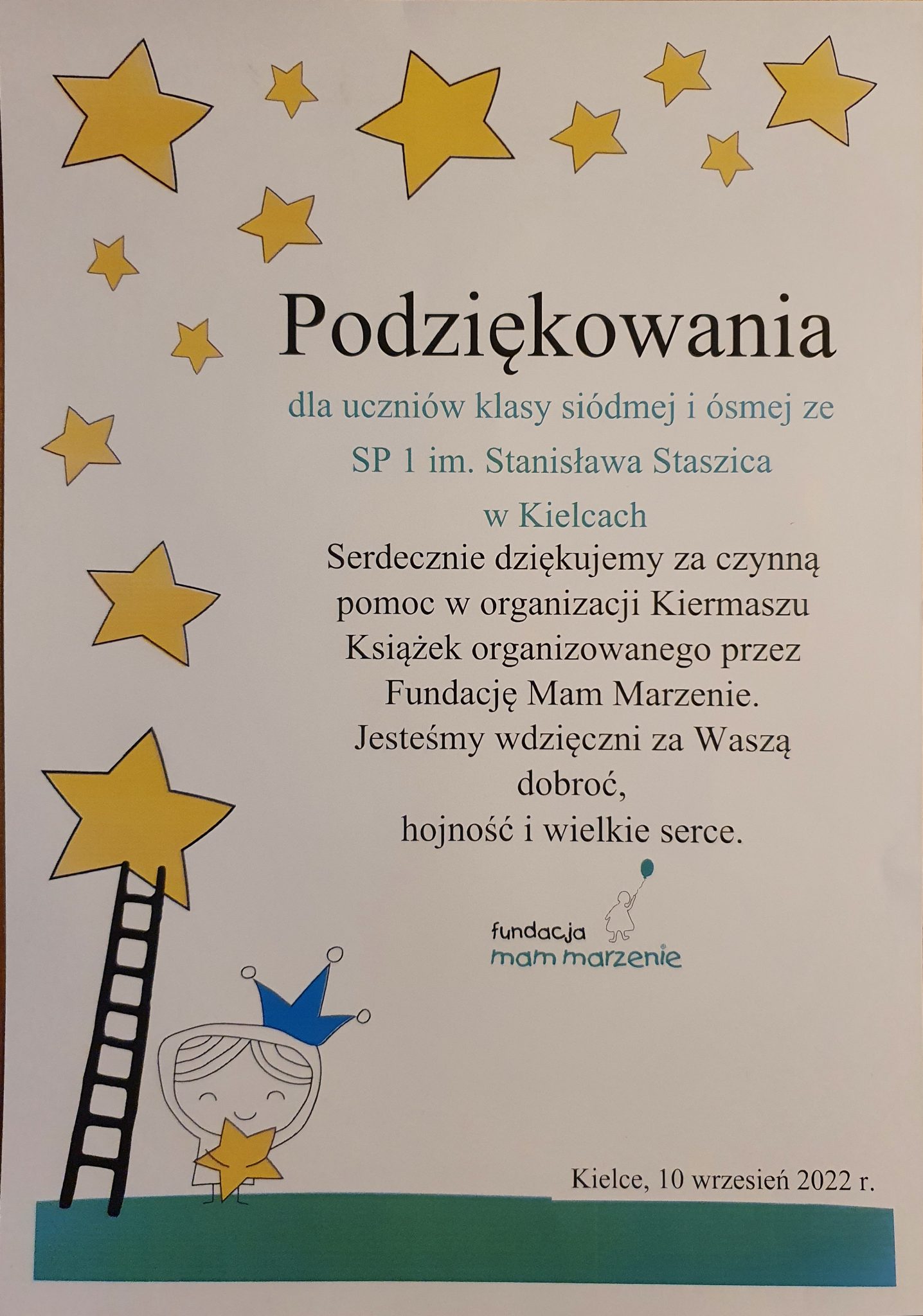 Podziękowania

dla uczniów klasy siódmej i ósmej ze SP 1 im. Stanisława Staszica w Kielcach

Serdecznie dziękujemy za czynną pomoc w organizacji Kiermaszu Książek organizowanego przez Fundację Mam Marzenie. Jesteśmy wdzięczni za Waszą dobroć, hojność i wielkie serce.

fundacja
mam marzenie

Kielce, 10 wrzesień 2022 r.